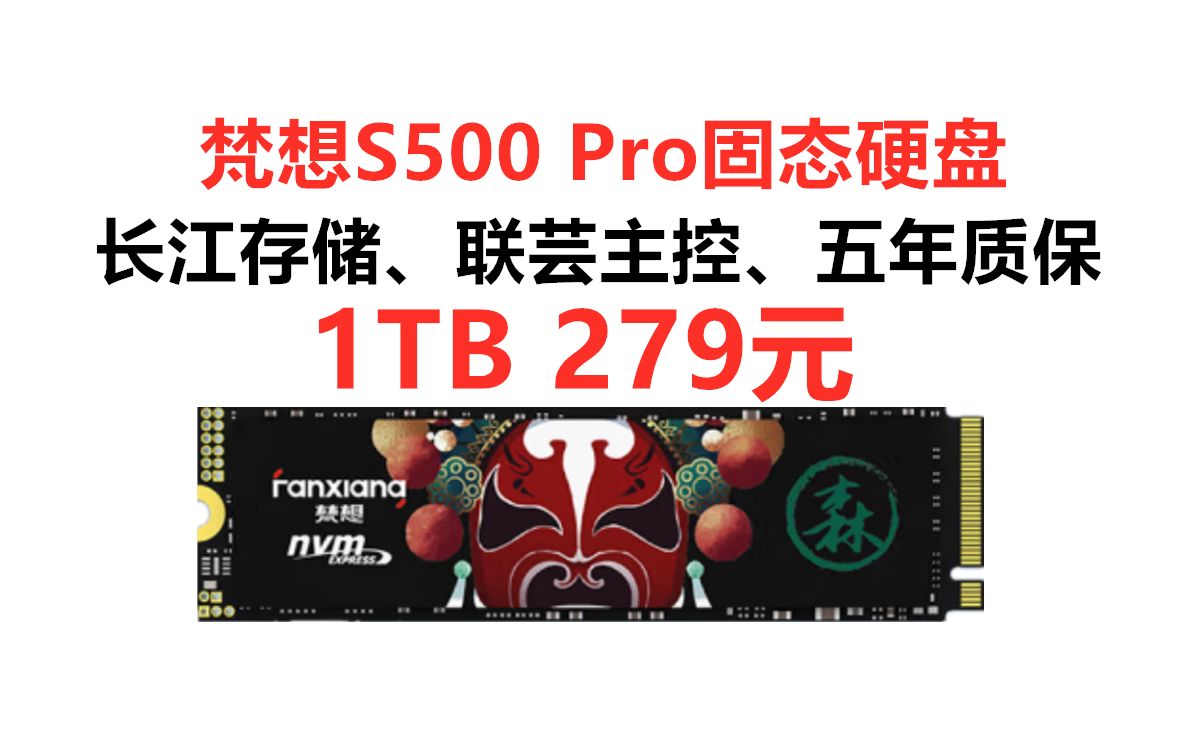 梵想S500 Pro固态硬盘
长江存储、联芸主控、五年质保
1TB 279元

fanxiang
梵想
nvm EXPRESS

森